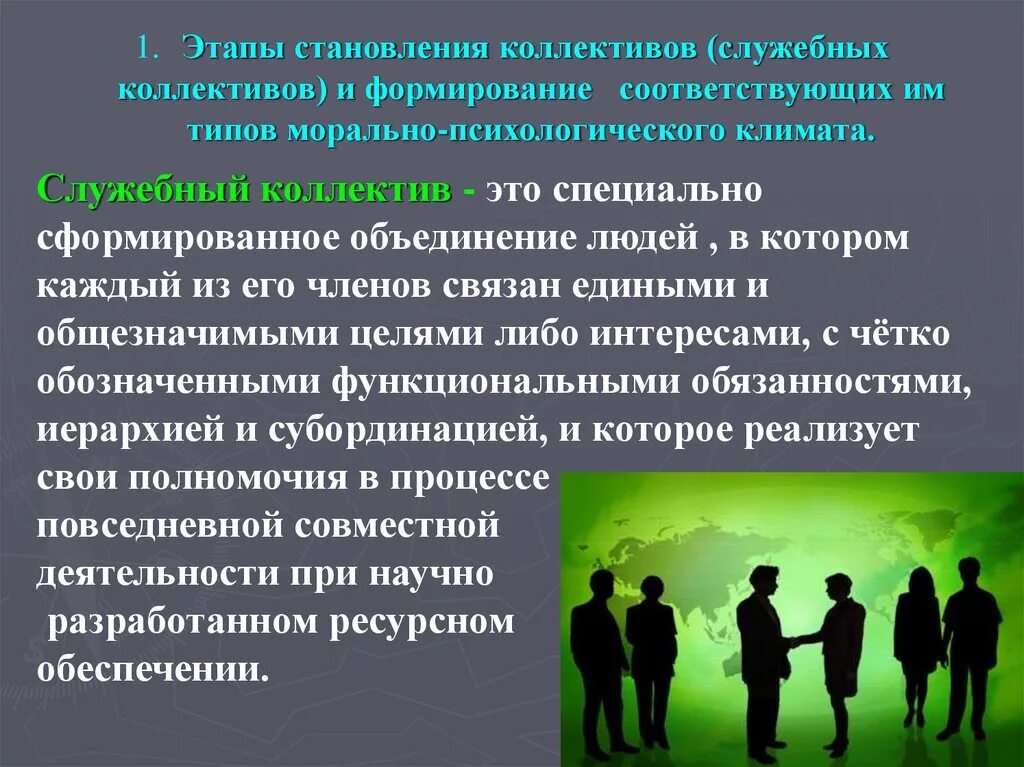 1. Этапы становления коллективов (служебных коллективов) и формирование соответствующих им типов морально-психологического климата.

Служебный коллектив - это специально сформированное объединение людей , в котором каждый из его членов связан едиными и общезначимыми целями либо интересами, с чётко обозначенными функциональными обязанностями, иерархией и субординацией, и которое реализует свои полномочия в процессе повседневной совместной деятельности при научно разработанном ресурсном обеспечении.